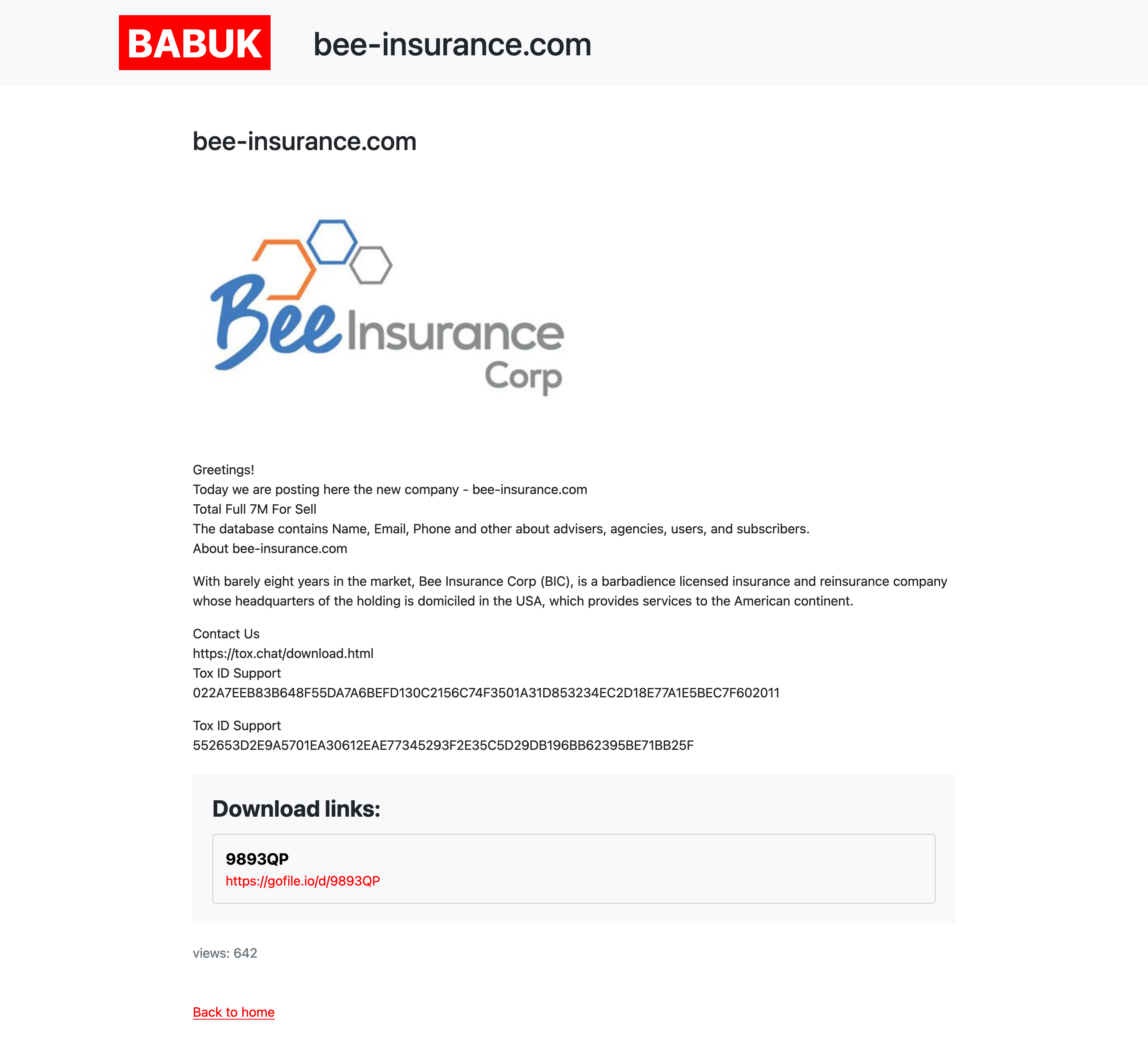 BABUK bee-insurance.com

bee-insurance.com

Bee Insurance Corp

Greetings!
Today we are posting here the new company - bee-insurance.com
Total Full 7M For Sell
The database contains Name, Email, Phone and other about advisers, agencies, users, and subscribers.
About bee-insurance.com

With barely eight years in the market, Bee Insurance Corp (BIC), is a barbadience licensed insurance and reinsurance company whose headquarters of the holding is domiciled in the USA, which provides services to the American continent.

Contact Us
https://tox.chat/download.html
Tox ID Support
022A7EEB83B648F55DA7A6BEFD130C2156C74F3501A31D853234EC2D18E77A1E5BEC7F602011

Tox ID Support
552653D2E9A5701EA30612EAE77345293F2E35C5D29DB196BB62395BE71BB25F

Download links:

9893QP
https://gofile.io/d/9893QP

views: 642

Back to home